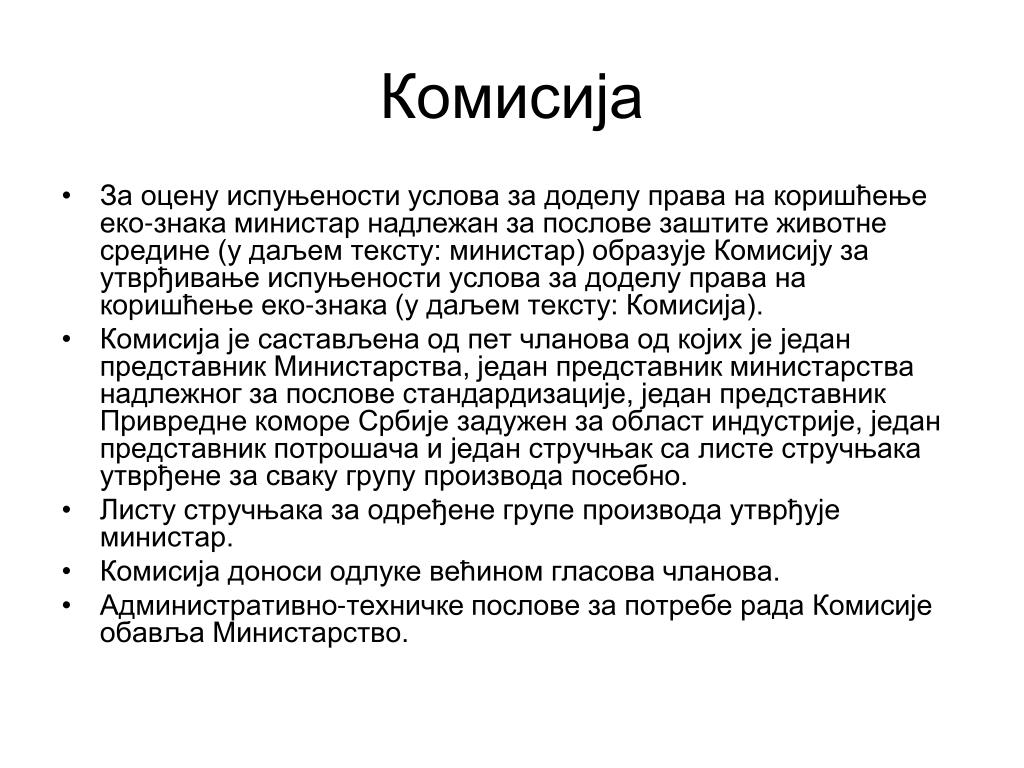 Комисија

• За оцену испуњености услова за доделу права на коришћење еко-знака министар надлежан за послове заштите животне средине (у даљем тексту: министар) образује Комисију за утврђивање испуњености услова за доделу права на коришћење еко-знака (у даљем тексту: Комисија).
• Комисија је састављена од пет чланова од којих је један представник Министарства, један представник министарства надлежног за послове стандардизације, један представник Привредне коморе Србије задужен за област индустрије, један представник потрошача и један стручњак са листе стручњака утврђене за сваку групу производа посебно.
• Листу стручњака за одређене групе производа утврђује министар.
• Комисија доноси одлуке већином гласова чланова.
• Административно-техничке послове за потребе рада Комисије обавља Министарство.